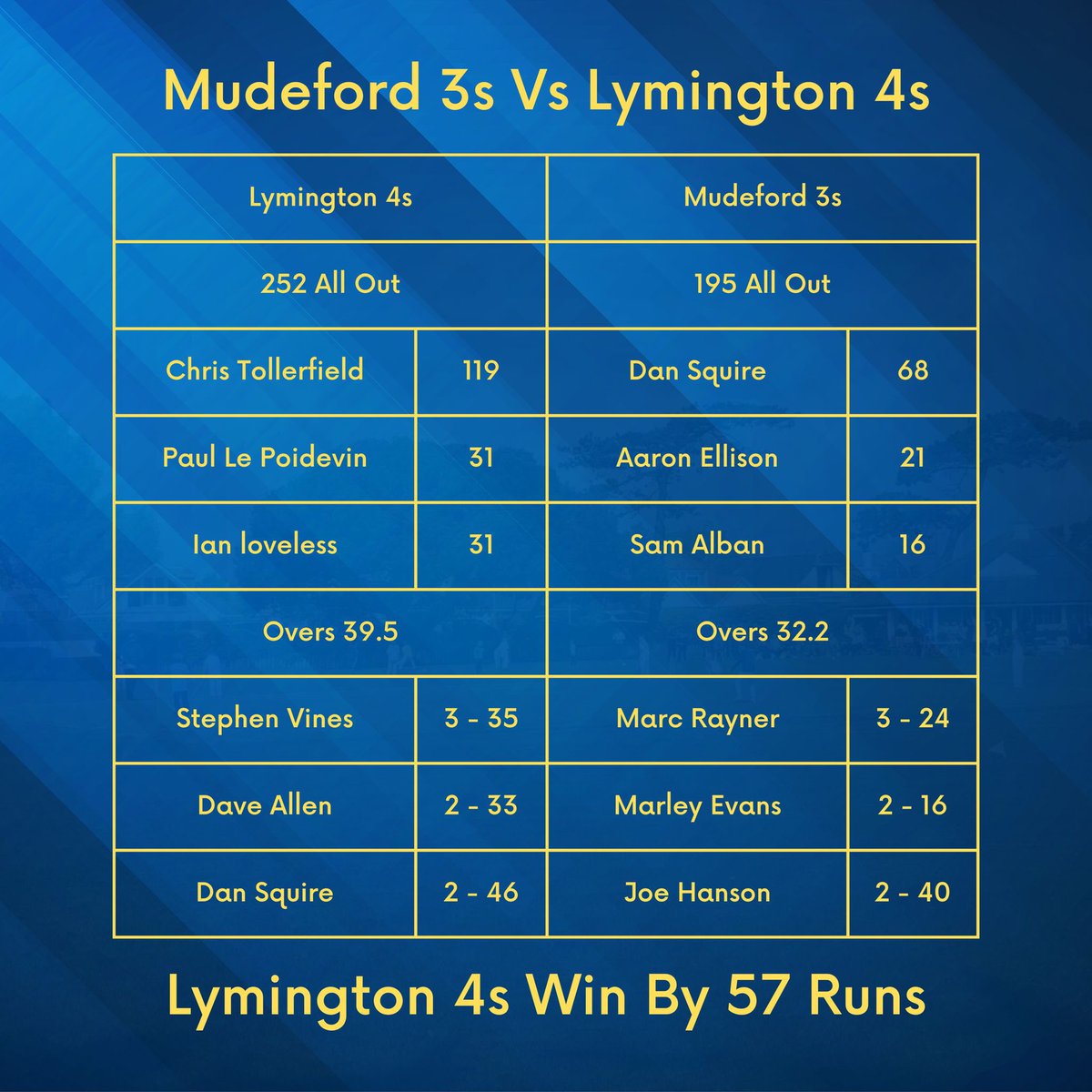 Mudeford 3s Vs Lymington 4s

| Lymington 4s | | Mudeford 3s | |
|---|---|---|---|
| 252 All Out | | 195 All Out | |
| Chris Tollerfield | 119 | Dan Squire | 68 |
| Paul Le Poidevin | 31 | Aaron Ellison | 21 |
| Ian loveless | 31 | Sam Alban | 16 |
| Overs 39.5 | | Overs 32.2 | |
| Stephen Vines | 3 - 35 | Marc Rayner | 3 - 24 |
| Dave Allen | 2 - 33 | Marley Evans | 2 - 16 |
| Dan Squire | 2 - 46 | Joe Hanson | 2 - 40 |

Lymington 4s Win By 57 Runs